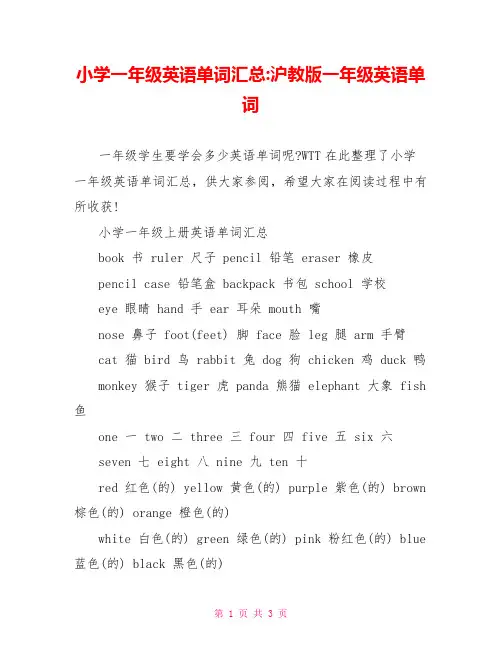 小学一年级英语单词汇总:沪教版一年级英语单词

一年级学生要学会多少英语单词呢?WTT 在此整理了小学一年级英语单词汇总，供大家参阅，希望大家在阅读过程中有所收获!

小学一年级上册英语单词汇总

book 书 ruler 尺子 pencil 铅笔 eraser 橡皮

pencil case 铅笔盒 backpack 书包 school 学校

eye 眼睛 hand 手 ear 耳朵 mouth 嘴

nose 鼻子 foot(feet) 脚 face 脸 leg 腿 arm 手臂

cat 猫 bird 鸟 rabbit 兔 dog 狗 chicken 鸡 duck 鸭

monkey 猴子 tiger 虎 panda 熊猫 elephant 大象 fish 鱼

one 一 two 二 three 三 four 四 five 五 six 六

seven 七 eight 八 nine 九 ten 十

red 红色(的) yellow 黄色(的) purple 紫色(的) brown 棕色(的) orange 橙色(的)

white 白色(的) green 绿色(的) pink 粉红色(的) blue 蓝色(的) black 黑色(的)

第 1 页 共 3 页